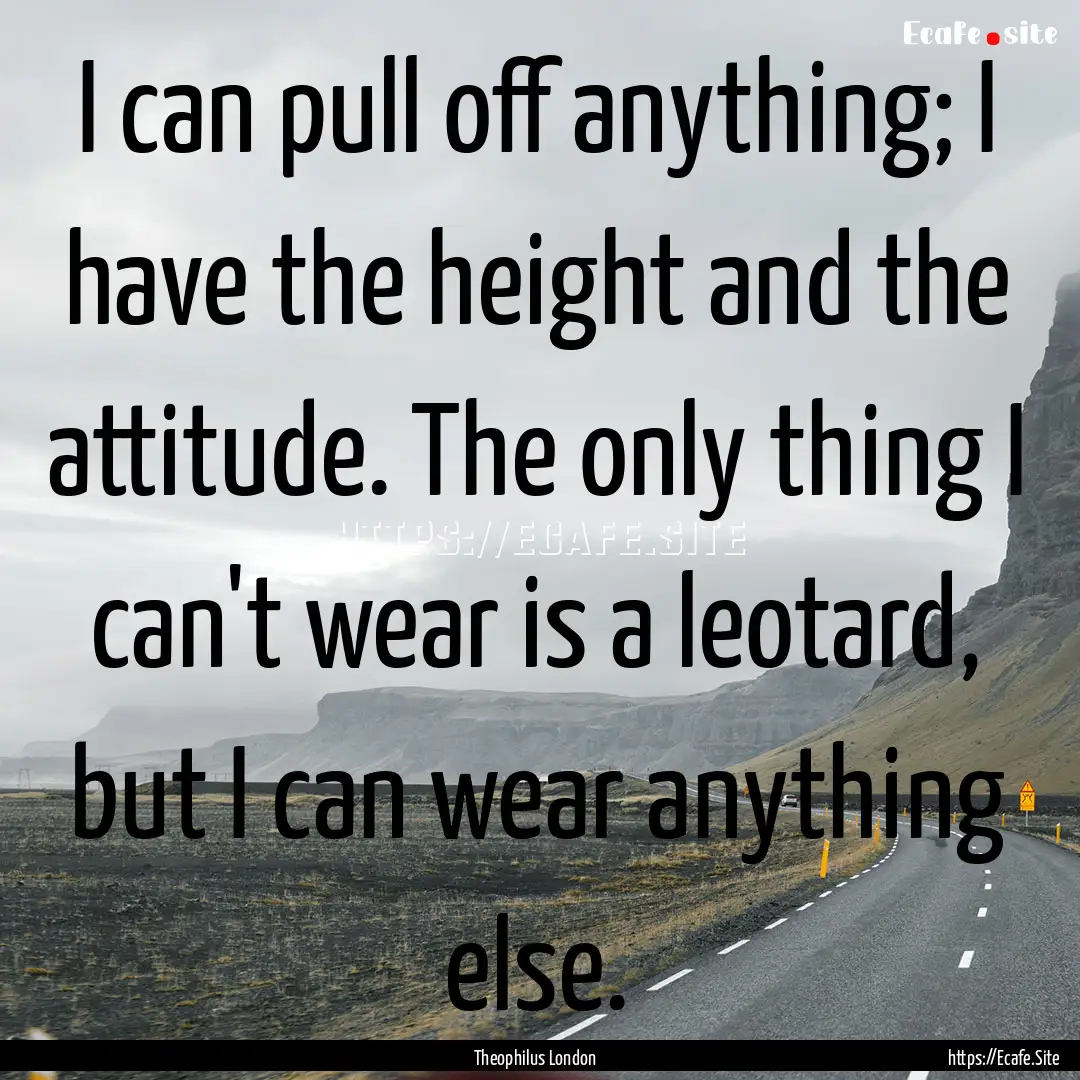 Ecafe.site

I can pull off anything; I have the height and the attitude. The only thing I can't wear is a leotard, but I can wear anything else.

HTTPS://ECAFE.SITE

Theophilus London

https://Ecafe.Site